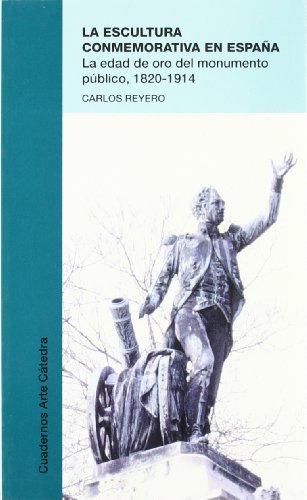 LA ESCULTURA CONMEMORATIVA EN ESPAÑA
La edad de oro del monumento público, 1820-1914

CARLOS REYERO

Cuadernos Arte Cátedra